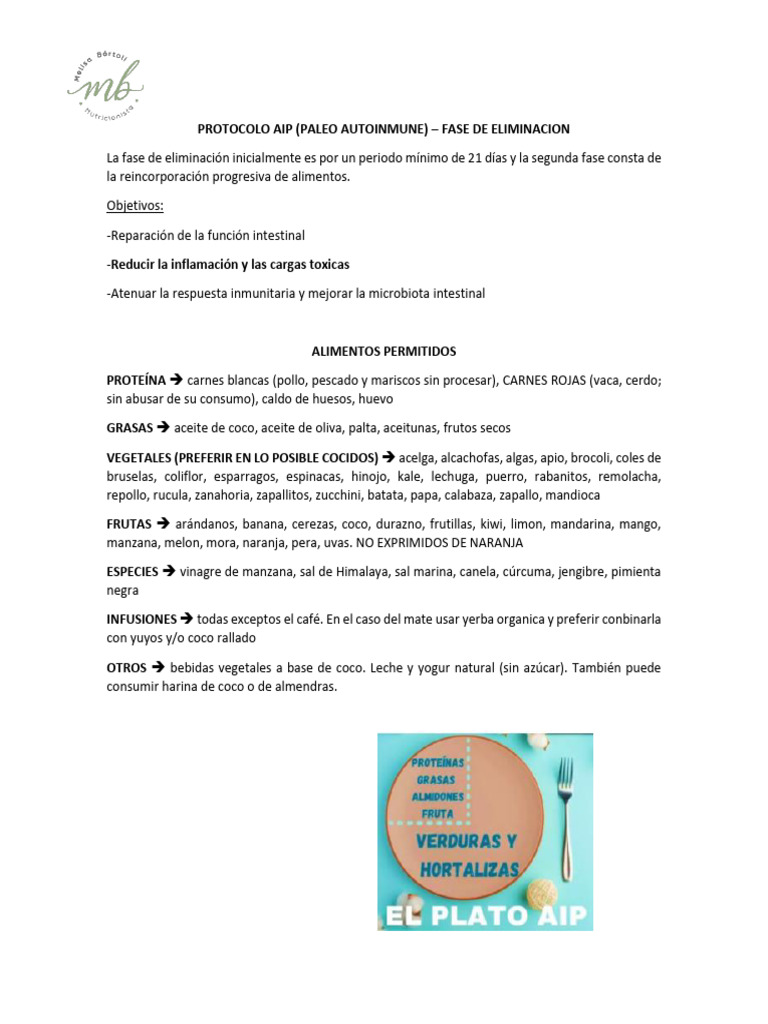 Melisa Bártoli
mb
Nutricionista

PROTOCOLO AIP (PALEO AUTOINMUNE) – FASE DE ELIMINACION

La fase de eliminación inicialmente es por un periodo mínimo de 21 días y la segunda fase consta de la reincorporación progresiva de alimentos.

Objetivos:

-Reparación de la función intestinal

-Reducir la inflamación y las cargas toxicas

-Atenuar la respuesta inmunitaria y mejorar la microbiota intestinal

ALIMENTOS PERMITIDOS

PROTEÍNA ➔ carnes blancas (pollo, pescado y mariscos sin procesar), CARNES ROJAS (vaca, cerdo; sin abusar de su consumo), caldo de huesos, huevo

GRASAS ➔ aceite de coco, aceite de oliva, palta, aceitunas, frutos secos

VEGETALES (PREFERIR EN LO POSIBLE COCIDOS) ➔ acelga, alcachofas, algas, apio, brocoli, coles de bruselas, coliflor, esparragos, espinacas, hinojo, kale, lechuga, puerro, rabanitos, remolacha, repollo, rucula, zanahoria, zapallitos, zucchini, batata, papa, calabaza, zapallo, mandioca

FRUTAS ➔ arándanos, banana, cerezas, coco, durazno, frutillas, kiwi, limon, mandarina, mango, manzana, melon, mora, naranja, pera, uvas. NO EXPRIMIDOS DE NARANJA

ESPECIES ➔ vinagre de manzana, sal de Himalaya, sal marina, canela, cúrcuma, jengibre, pimienta negra

INFUSIONES ➔ todas exceptos el café. En el caso del mate usar yerba organica y preferir conbinarla con yuyos y/o coco rallado

OTROS ➔ bebidas vegetales a base de coco. Leche y yogur natural (sin azúcar). También puede consumir harina de coco o de almendras.

PROTEÍNAS
GRASAS
ALMIDONES
FRUTA
VERDURAS Y HORTALIZAS
EL PLATO AIP